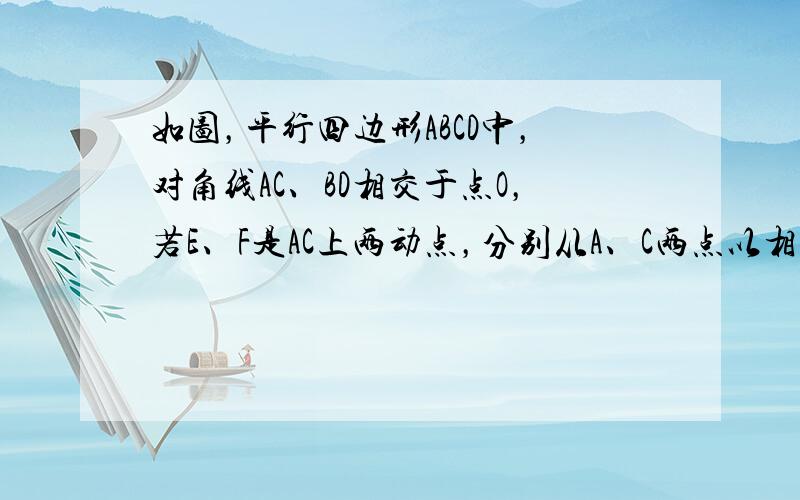 如图，平行四边形ABCD中，
对角线AC、BD相交于点O，
若E、F是AC上两动点，分别从A、C两点以相